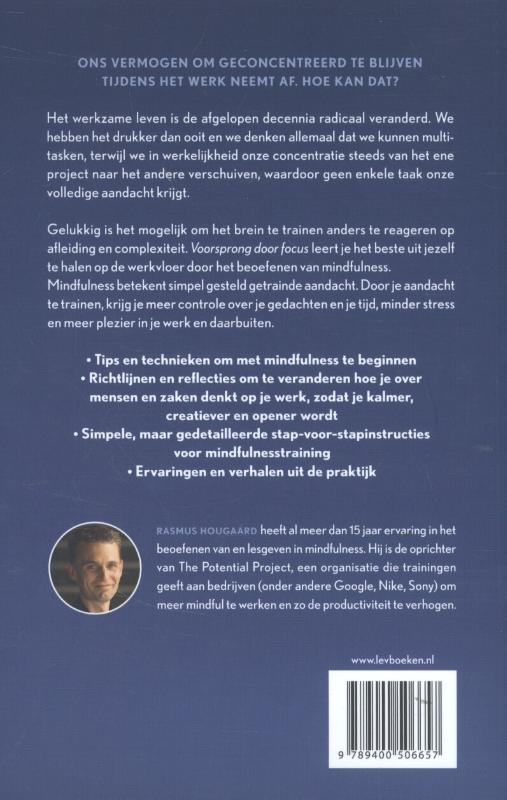 ONS VERMOGEN OM GECONCENTREERD TE BLIJVEN TIJDENS HET WERK NEEMT AF. HOE KAN DAT?

Het werkzame leven is de afgelopen decennia radicaal veranderd. We hebben het drukker dan ooit en we denken allemaal dat we kunnen multitasken, terwijl we in werkelijkheid onze concentratie steeds van het ene project naar het andere verschuiven, waardoor geen enkele taak onze volledige aandacht krijgt.

Gelukkig is het mogelijk om het brein te trainen anders te reageren op afleiding en complexiteit. Voorsprong door focus leert je het beste uit jezelf te halen op de werkvloer door het beoefenen van mindfulness. Mindfulness betekent simpel gesteld getrainde aandacht. Door je aandacht te trainen, krijg je meer controle over je gedachten en je tijd, minder stress en meer plezier in je werk en daarbuiten.

• Tips en technieken om met mindfulness te beginnen
• Richtlijnen en reflecties om te veranderen hoe je over mensen en zaken denkt op je werk, zodat je kalmer, creatiever en opener wordt
• Simpele, maar gedetailleerde stap-voor-stapinstructies voor mindfulnesstraining
• Ervaringen en verhalen uit de praktijk

RASMUS HOUGAARD heeft al meer dan 15 jaar ervaring in het beoefenen van en lesgeven in mindfulness. Hij is de oprichter van The Potential Project, een organisatie die trainingen geeft aan bedrijven (onder andere Google, Nike, Sony) om meer mindful te werken en zo de productiviteit te verhogen.

www.levboeken.nl

9 789400 506657